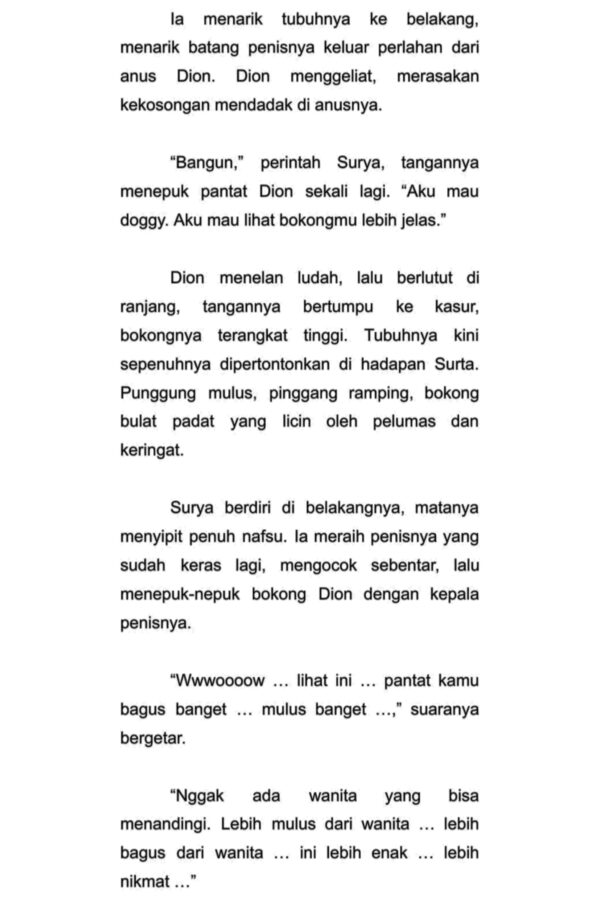 Ia menarik tubuhnya ke belakang, menarik batang penisnya keluar perlahan dari anus Dion. Dion menggeliat, merasakan kekosongan mendadak di anusnya.

"Bangun," perintah Surya, tangannya menepuk pantat Dion sekali lagi. "Aku mau doggy. Aku mau lihat bokongmu lebih jelas."

Dion menelan ludah, lalu berlutut di ranjang, tangannya bertumpu ke kasur, bokongnya terangkat tinggi. Tubuhnya kini sepenuhnya dipertontonkan di hadapan Surta. Punggung mulus, pinggang ramping, bokong bulat padat yang licin oleh pelumas dan keringat.

Surya berdiri di belakangnya, matanya menyipit penuh nafsu. Ia meraih penisnya yang sudah keras lagi, mengocok sebentar, lalu menepuk-nepuk bokong Dion dengan kepala penisnya.

"Wwwoooow … lihat ini … pantat kamu bagus banget … mulus banget …," suaranya bergetar.

"Nggak ada wanita yang bisa menandingi. Lebih mulus dari wanita … lebih bagus dari wanita … ini lebih enak … lebih nikmat …"